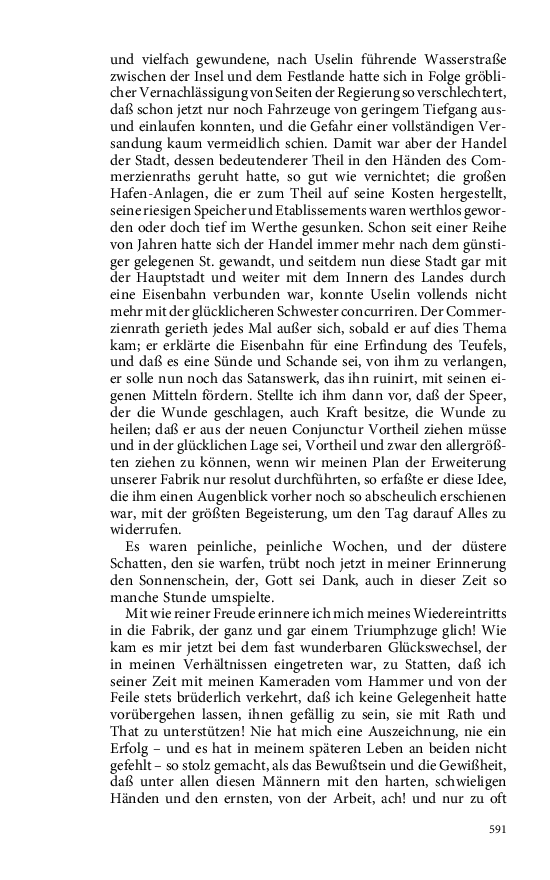 und vielfach gewundene, nach Uselin führende Wasserstraße zwischen der Insel und dem Festlande hatte sich in Folge gröblicher Vernachlässigung von Seiten der Regierung so verschlechtert, daß schon jetzt nur noch Fahrzeuge von geringem Tiefgang aus- und einlaufen konnten, und die Gefahr einer vollständigen Versandung kaum vermeidlich schien. Damit war aber der Handel der Stadt, dessen bedeutenderer Theil in den Händen des Commerzienraths geruht hatte, so gut wie vernichtet; die großen Hafen-Anlagen, die er zum Theil auf seine Kosten hergestellt, seine riesigen Speicher und Etablissements waren werthlos geworden oder doch tief im Werthe gesunken. Schon seit einer Reihe von Jahren hatte sich der Handel immer mehr nach dem günstiger gelegenen St. gewandt, und seitdem nun diese Stadt gar mit der Hauptstadt und weiter mit dem Innern des Landes durch eine Eisenbahn verbunden war, konnte Uselin vollends nicht mehr mit der glücklicheren Schwester concurriren. Der Commerzienrath gerieth jedes Mal außer sich, sobald er auf dies Thema kam; er erklärte die Eisenbahn für eine Erfindung des Teufels, und daß es eine Sünde und Schande sei, von ihm zu verlangen, er solle nun noch das Satanswerk, das ihn ruinirt, mit seinen eigenen Mitteln fördern. Stellte ich ihm dann vor, daß der Speer, der die Wunde geschlagen, auch Kraft besitze, die Wunde zu heilen; daß er aus der neuen Conjunctur Vortheil ziehen müsse und in der glücklichen Lage sei, Vortheil und zwar den allergrößten ziehen zu können, wenn wir meinen Plan der Erweiterung unserer Fabrik nur resolut durchführten, so erfaßte er diese Idee, die ihm einen Augenblick vorher noch so abscheulich erschienen war, mit der größten Begeisterung, um den Tag darauf Alles zu widerrufen.

Es waren peinliche, peinliche Wochen, und der düstere Schatten, den sie warfen, trübt noch jetzt in meiner Erinnerung den Sonnenschein, der, Gott sei Dank, auch in dieser Zeit so manche Stunde umspielte.

Mit wie reiner Freude erinnere ich mich meines Wiedereintritts in die Fabrik, der ganz und gar einem Triumphzuge glich! Wie kam es mir jetzt bei dem fast wunderbaren Glückswechsel, der in meinen Verhältnissen eingetreten war, zu Statten, daß ich seiner Zeit mit meinen Kameraden vom Hammer und von der Feile stets brüderlich verkehrt, daß ich keine Gelegenheit hatte vorübergehen lassen, ihnen gefällig zu sein, sie mit Rath und That zu unterstützen! Nie hat mich eine Auszeichnung, nie ein Erfolg – und es hat in meinem späteren Leben an beiden nicht gefehlt – so stolz gemacht, als das Bewußtsein und die Gewißheit, daß unter allen diesen Männern mit den harten, schwieligen Händen und den ernsten, von der Arbeit, ach! und nur zu oft

591